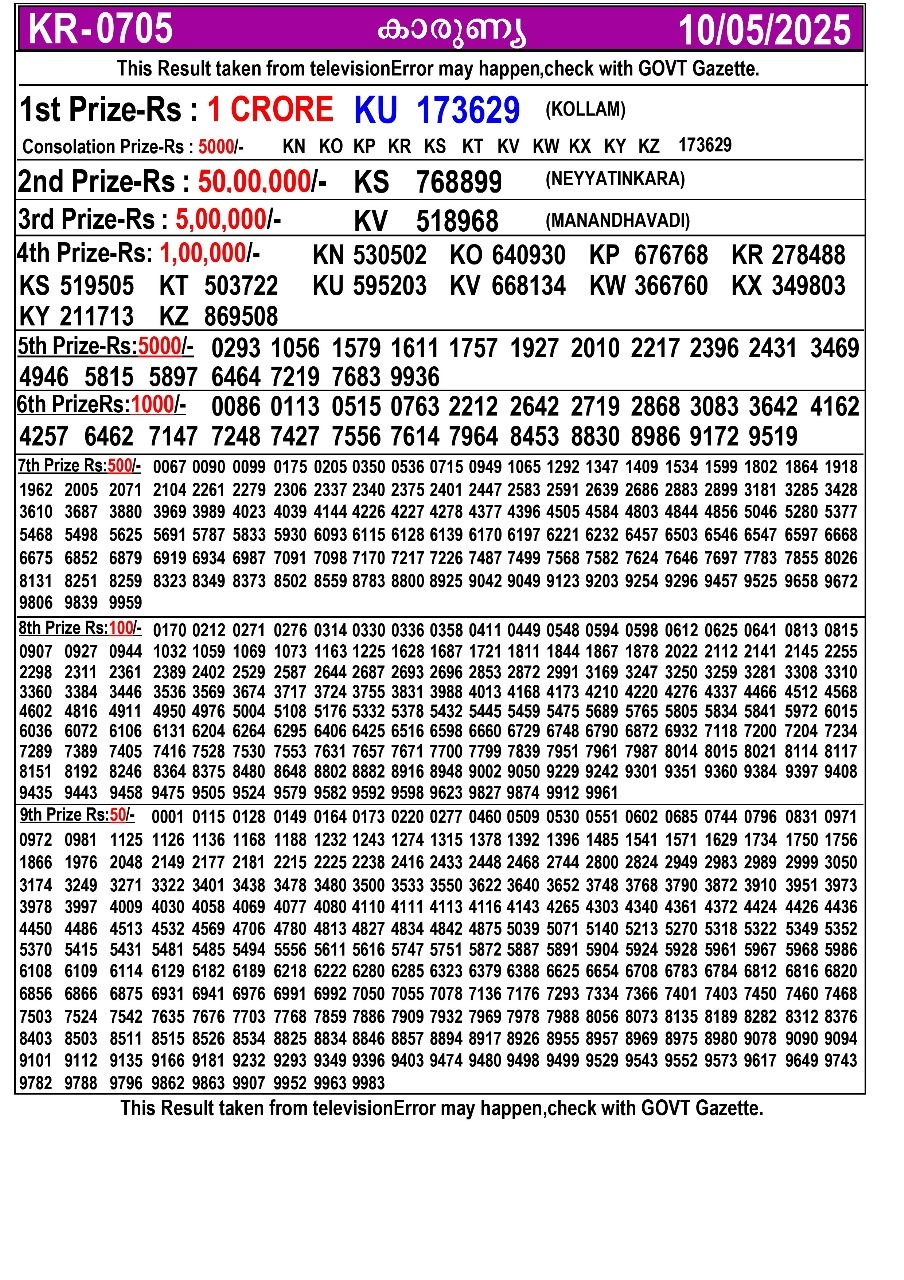 KR-0705 കാരുണ്യ 10/05/2025

This Result taken from televisionError may happen,check with GOVT Gazette.

1st Prize-Rs : 1 CRORE KU 173629 (KOLLAM)

Consolation Prize-Rs : 5000/- KN KO KP KR KS KT KV KW KX KY KZ 173629

2nd Prize-Rs : 50.00.000/- KS 768899 (NEYYATINKARA)

3rd Prize-Rs : 5,00,000/- KV 518968 (MANANDHAVADI)

4th Prize-Rs: 1,00,000/- KN 530502 KO 640930 KP 676768 KR 278488 KS 519505 KT 503722 KU 595203 KV 668134 KW 366760 KX 349803 KY 211713 KZ 869508

5th Prize-Rs:5000/- 0293 1056 1579 1611 1757 1927 2010 2217 2396 2431 3469 4946 5815 5897 6464 7219 7683 9936

6th PrizeRs:1000/- 0086 0113 0515 0763 2212 2642 2719 2868 3083 3642 4162 4257 6462 7147 7248 7427 7556 7614 7964 8453 8830 8986 9172 9519

7th Prize Rs:500/- 0067 0090 0099 0175 0205 0350 0536 0715 0949 1065 1292 1347 1409 1534 1599 1802 1864 1918 1962 2005 2071 2104 2261 2279 2306 2337 2340 2375 2401 2447 2583 2591 2639 2686 2883 2899 3181 3285 3428 3610 3687 3880 3969 3989 4023 4039 4144 4226 4227 4278 4377 4396 4505 4584 4803 4844 4856 5046 5280 5377 5468 5498 5625 5691 5787 5833 5930 6093 6115 6128 6139 6170 6197 6221 6232 6457 6503 6546 6547 6597 6668 6675 6852 6879 6919 6934 6987 7091 7098 7170 7217 7226 7487 7499 7568 7582 7624 7646 7697 7783 7855 8026 8131 8251 8259 8323 8349 8373 8502 8559 8783 8800 8925 9042 9049 9123 9203 9254 9296 9457 9525 9658 9672 9806 9839 9959

8th Prize Rs:100/- 0170 0212 0271 0276 0314 0330 0336 0358 0411 0449 0548 0594 0598 0612 0625 0641 0813 0815 0907 0927 0944 1032 1059 1069 1073 1163 1225 1628 1687 1721 1811 1844 1867 1878 2022 2112 2141 2145 2255 2298 2311 2361 2389 2402 2529 2587 2644 2687 2693 2696 2853 2872 2991 3169 3247 3250 3259 3281 3308 3310 3360 3384 3446 3536 3569 3674 3717 3724 3755 3831 3988 4013 4168 4173 4210 4220 4276 4337 4466 4512 4568 4602 4816 4911 4950 4976 5004 5108 5176 5332 5378 5432 5445 5459 5475 5689 5765 5805 5834 5841 5972 6015 6036 6072 6106 6131 6204 6264 6295 6406 6425 6516 6598 6660 6729 6748 6790 6872 6932 7118 7200 7204 7234 7289 7389 7405 7416 7528 7530 7553 7631 7657 7671 7700 7799 7839 7951 7961 7987 8014 8015 8021 8114 8117 8151 8192 8246 8364 8375 8480 8648 8802 8882 8916 8948 9002 9050 9229 9242 9301 9351 9360 9384 9397 9408 9435 9443 9458 9475 9505 9524 9579 9582 9592 9598 9623 9827 9874 9912 9961

9th Prize Rs:50/- 0001 0115 0128 0149 0164 0173 0220 0277 0460 0509 0530 0551 0602 0685 0744 0796 0831 0971 0972 0981 1125 1126 1136 1168 1188 1232 1243 1274 1315 1378 1392 1396 1485 1541 1571 1629 1734 1750 1756 1866 1976 2048 2149 2177 2181 2215 2225 2238 2416 2433 2448 2468 2744 2800 2824 2949 2983 2989 2999 3050 3174 3249 3271 3322 3401 3438 3478 3480 3500 3533 3550 3622 3640 3652 3748 3768 3790 3872 3910 3951 3973 3978 3997 4009 4030 4058 4069 4077 4080 4110 4111 4113 4116 4143 4265 4303 4340 4361 4372 4424 4426 4436 4450 4486 4513 4532 4569 4706 4780 4813 4827 4834 4842 4875 5039 5071 5140 5213 5270 5318 5322 5349 5352 5370 5415 5431 5481 5485 5494 5556 5611 5616 5747 5751 5872 5887 5891 5904 5924 5928 5961 5967 5968 5986 6108 6109 6114 6129 6182 6189 6218 6222 6280 6285 6323 6379 6388 6625 6654 6708 6783 6784 6812 6816 6820 6856 6866 6875 6931 6941 6976 6991 6992 7050 7055 7078 7136 7176 7293 7334 7366 7401 7403 7450 7460 7468 7503 7524 7542 7635 7676 7703 7768 7859 7886 7909 7932 7969 7978 7988 8056 8073 8135 8189 8282 8312 8376 8403 8503 8511 8515 8526 8534 8825 8834 8846 8857 8894 8917 8926 8955 8957 8969 8975 8980 9078 9090 9094 9101 9112 9135 9166 9181 9232 9293 9349 9396 9403 9474 9480 9498 9499 9529 9543 9552 9573 9617 9649 9743 9782 9788 9796 9862 9863 9907 9952 9963 9983

This Result taken from televisionError may happen,check with GOVT Gazette.